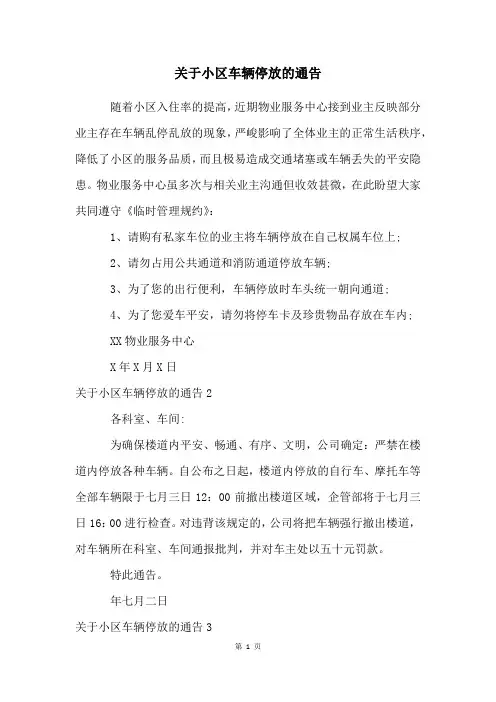 关于小区车辆停放的通告

随着小区入住率的提高，近期物业服务中心接到业主反映部分业主存在车辆乱停乱放的现象，严峻影响了全体业主的正常生活秩序，降低了小区的服务品质，而且极易造成交通堵塞或车辆丢失的平安隐患。物业服务中心虽多次与相关业主沟通但收效甚微，在此盼望大家共同遵守《临时管理规约》：

1、请购有私家车位的业主将车辆停放在自己权属车位上；

2、请勿占用公共通道和消防通道停放车辆；

3、为了您的出行便利，车辆停放时车头统一朝向通道；

4、为了您爱车平安，请勿将停车卡及珍贵物品存放在车内；

XX 物业服务中心

X 年 X 月 X 日

关于小区车辆停放的通告 2

各科室、车间：

为确保楼道内平安、畅通、有序、文明，公司确定：严禁在楼道内停放各种车辆。自公布之日起，楼道内停放的自行车、摩托车等全部车辆限于七月三日 12：00 前撤出楼道区域，企管部将于七月三日 16：00 进行检查。对违背该规定的，公司将把车辆强行撤出楼道，对车辆所在科室、车间通报批判，并对车主处以五十元罚款。

特此通告。

年七月二日

关于小区车辆停放的通告 3

第 1 页